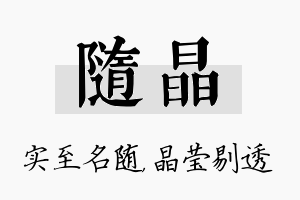 隨晶

实至名随，晶莹剔透